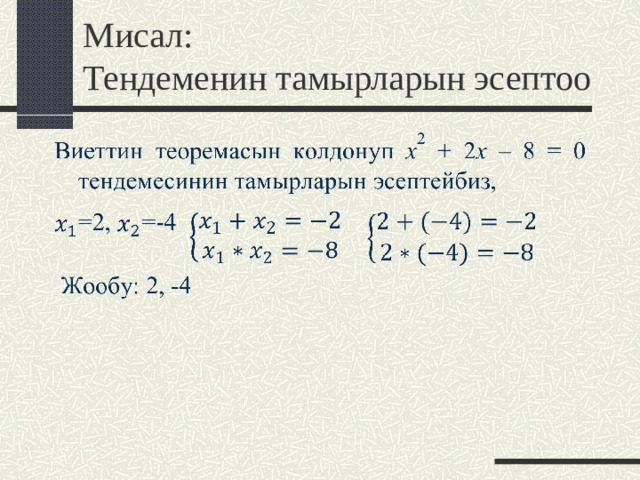 Мисал:
Тендеменин тамырларын эсептоо

Виеттин теоремасын колдонуп $x^2 + 2x - 8 = 0$ тендемесинин тамырларын эсептейбиз,

$x_1$=2, $x_2$=-4 $\begin{cases} x_1 + x_2 = -2 \\ x_1 * x_2 = -8 \end{cases}$ $\begin{cases} 2 + (-4) = -2 \\ 2 * (-4) = -8 \end{cases}$

Жообу: 2, -4